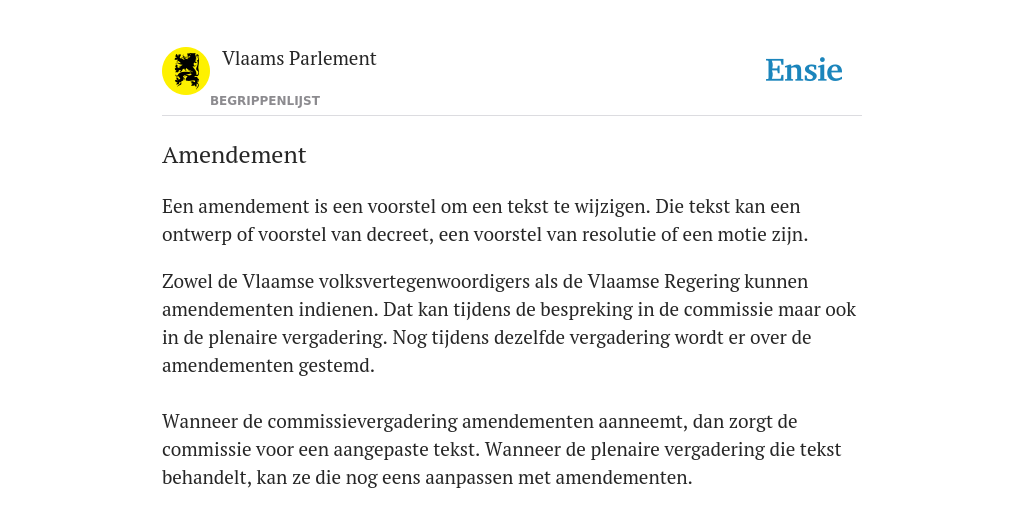 Vlaams Parlement
BEGRIPPENLIJST

Ensie

Amendement

Een amendement is een voorstel om een tekst te wijzigen. Die tekst kan een ontwerp of voorstel van decreet, een voorstel van resolutie of een motie zijn.

Zowel de Vlaamse volksvertegenwoordigers als de Vlaamse Regering kunnen amendementen indienen. Dat kan tijdens de bespreking in de commissie maar ook in de plenaire vergadering. Nog tijdens dezelfde vergadering wordt er over de amendementen gestemd.

Wanneer de commissievergadering amendementen aanneemt, dan zorgt de commissie voor een aangepaste tekst. Wanneer de plenaire vergadering die tekst behandelt, kan ze die nog eens aanpassen met amendementen.